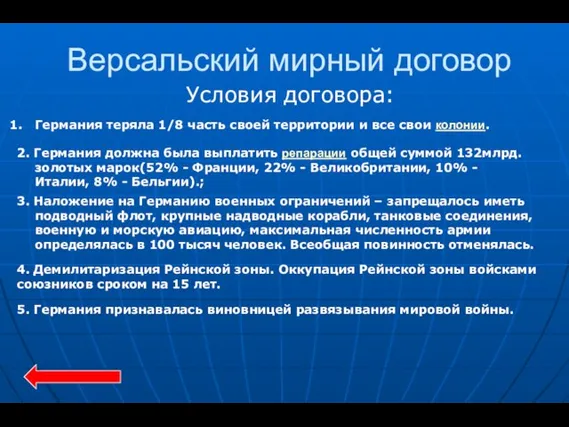 Версальский мирный договор

Условия договора:

1. Германия теряла 1/8 часть своей территории и все свои колонии.

2. Германия должна была выплатить репарации общей суммой 132млрд. золотых марок(52% - Франции, 22% - Великобритании, 10% - Италии, 8% - Бельгии).;

3. Наложение на Германию военных ограничений – запрещалось иметь подводный флот, крупные надводные корабли, танковые соединения, военную и морскую авиацию, максимальная численность армии определялась в 100 тысяч человек. Всеобщая повинность отменялась.

4. Демилитаризация Рейнской зоны. Оккупация Рейнской зоны войсками союзников сроком на 15 лет.

5. Германия признавалась виновницей развязывания мировой войны.